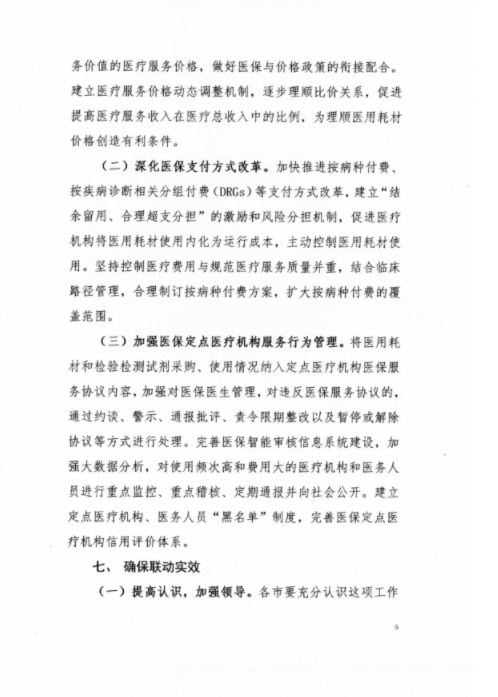 务价值的医疗服务价格，做好医保与价格政策的衔接配合。建立医疗服务价格动态调整机制，逐步理顺比价关系，促进提高医疗服务收入在医疗总收入中的比例，为理顺医用耗材价格创造有利条件。

（二）深化医保支付方式改革。加快推进按病种付费、按疾病诊断相关分组付费（DRGs）等支付方式改革，建立“结余留用、合理超支分担”的激励和风险分担机制，促进医疗机构将医用耗材使用内化为运行成本，主动控制医用耗材使用。坚持控制医疗费用与规范医疗服务质量并重，结合临床路径管理，合理制订按病种付费方案，扩大按病种付费的覆盖范围。

（三）加强医保定点医疗机构服务行为管理。将医用耗材和检验检测试剂采购、使用情况纳入定点医疗机构医保服务协议内容，加强对医保医生管理，对违反医保服务协议的，通过约谈、警示、通报批评、责令限期整改以及暂停或解除协议等方式进行处理。完善医保智能审核信息系统建设，加强大数据分析，对使用频次高和费用大的医疗机构和医务人员进行重点监控、重点稽核、定期通报并向社会公开。建立定点医疗机构、医务人员“黑名单”制度，完善医保定点医疗机构信用评价体系。

七、 确保联动实效

（一）提高认识，加强领导。各市要充分认识这项工作

5